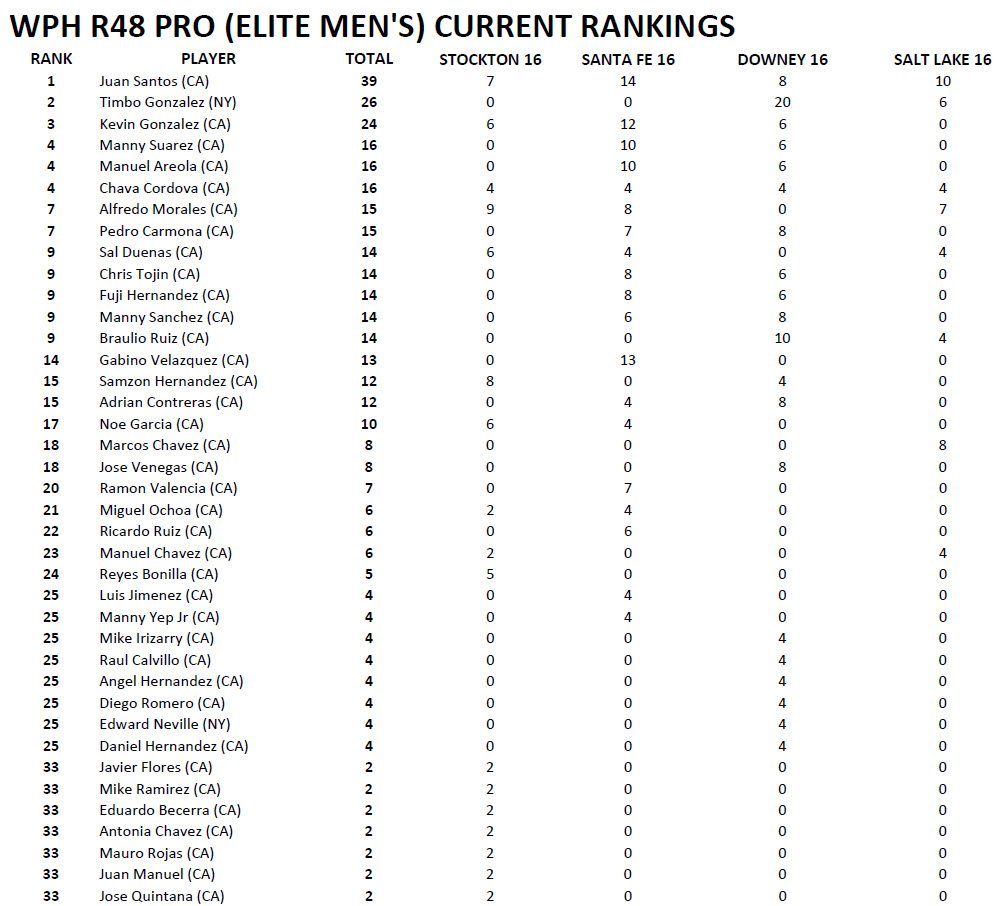 WPH R48 PRO (ELITE MEN'S) CURRENT RANKINGS

| RANK | PLAYER | TOTAL | STOCKTON 16 | SANTA FE 16 | DOWNEY 16 | SALT LAKE 16 |
|---|---|---|---|---|---|---|
| 1 | Juan Santos (CA) | 39 | 7 | 14 | 8 | 10 |
| 2 | Timbo Gonzalez (NY) | 26 | 0 | 0 | 20 | 6 |
| 3 | Kevin Gonzalez (CA) | 24 | 6 | 12 | 6 | 0 |
| 4 | Manny Suarez (CA) | 16 | 0 | 10 | 6 | 0 |
| 4 | Manuel Areola (CA) | 16 | 0 | 10 | 6 | 0 |
| 4 | Chava Cordova (CA) | 16 | 4 | 4 | 4 | 4 |
| 7 | Alfredo Morales (CA) | 15 | 9 | 8 | 0 | 7 |
| 7 | Pedro Carmona (CA) | 15 | 0 | 7 | 8 | 0 |
| 9 | Sal Duenas (CA) | 14 | 6 | 4 | 0 | 4 |
| 9 | Chris Tojin (CA) | 14 | 0 | 8 | 6 | 0 |
| 9 | Fuji Hernandez (CA) | 14 | 0 | 8 | 6 | 0 |
| 9 | Manny Sanchez (CA) | 14 | 0 | 6 | 8 | 0 |
| 9 | Braulio Ruiz (CA) | 14 | 0 | 0 | 10 | 4 |
| 14 | Gabino Velazquez (CA) | 13 | 0 | 13 | 0 | 0 |
| 15 | Samzon Hernandez (CA) | 12 | 8 | 0 | 4 | 0 |
| 15 | Adrian Contreras (CA) | 12 | 0 | 4 | 8 | 0 |
| 17 | Noe Garcia (CA) | 10 | 6 | 4 | 0 | 0 |
| 18 | Marcos Chavez (CA) | 8 | 0 | 0 | 0 | 8 |
| 18 | Jose Venegas (CA) | 8 | 0 | 0 | 8 | 0 |
| 20 | Ramon Valencia (CA) | 7 | 0 | 7 | 0 | 0 |
| 21 | Miguel Ochoa (CA) | 6 | 2 | 4 | 0 | 0 |
| 22 | Ricardo Ruiz (CA) | 6 | 0 | 6 | 0 | 0 |
| 23 | Manuel Chavez (CA) | 6 | 2 | 0 | 0 | 4 |
| 24 | Reyes Bonilla (CA) | 5 | 5 | 0 | 0 | 0 |
| 25 | Luis Jimenez (CA) | 4 | 0 | 4 | 0 | 0 |
| 25 | Manny Yep Jr (CA) | 4 | 0 | 4 | 0 | 0 |
| 25 | Mike Irizarry (CA) | 4 | 0 | 0 | 4 | 0 |
| 25 | Raul Calvillo (CA) | 4 | 0 | 0 | 4 | 0 |
| 25 | Angel Hernandez (CA) | 4 | 0 | 0 | 4 | 0 |
| 25 | Diego Romero (CA) | 4 | 0 | 0 | 4 | 0 |
| 25 | Edward Neville (NY) | 4 | 0 | 0 | 4 | 0 |
| 25 | Daniel Hernandez (CA) | 4 | 0 | 0 | 4 | 0 |
| 33 | Javier Flores (CA) | 2 | 2 | 0 | 0 | 0 |
| 33 | Mike Ramirez (CA) | 2 | 2 | 0 | 0 | 0 |
| 33 | Eduardo Becerra (CA) | 2 | 2 | 0 | 0 | 0 |
| 33 | Antonia Chavez (CA) | 2 | 2 | 0 | 0 | 0 |
| 33 | Mauro Rojas (CA) | 2 | 2 | 0 | 0 | 0 |
| 33 | Juan Manuel (CA) | 2 | 2 | 0 | 0 | 0 |
| 33 | Jose Quintana (CA) | 2 | 2 | 0 | 0 | 0 |